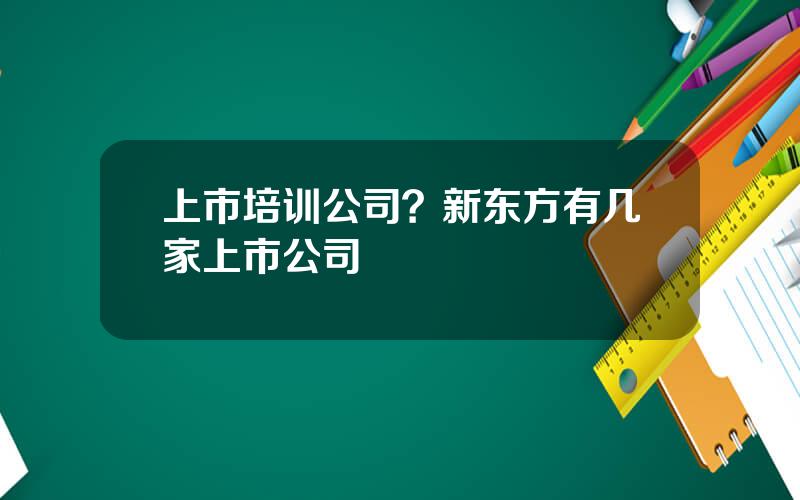 上市培训公司？新东方有几家上市公司